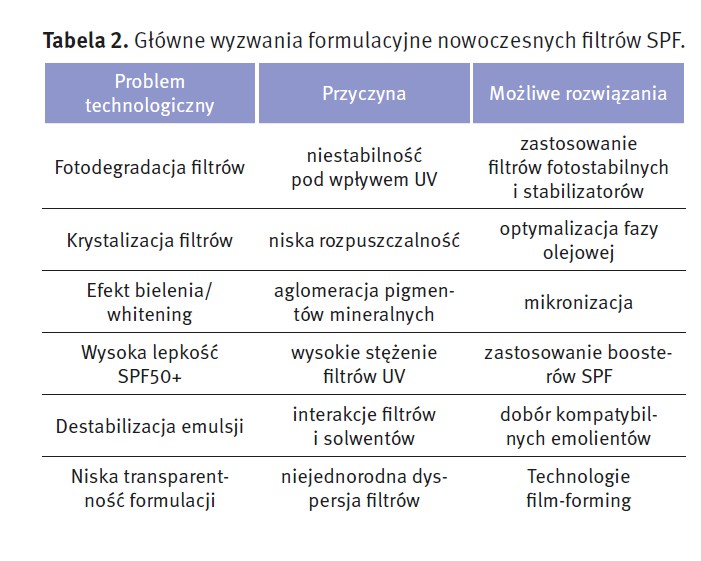 **Tabela 2.** Główne wyzwania formulacyjne nowoczesnych filtrów SPF.

| Problem technologiczny | Przyczyna | Możliwe rozwiązania |
|---|---|---|
| Fotodegradacja filtrów | niestabilność pod wpływem UV | zastosowanie filtrów fotostabilnych i stabilizatorów |
| Krystalizacja filtrów | niska rozpuszczalność | optymalizacja fazy olejowej |
| Efekt bielenia/ whitening | aglomeracja pigmentów mineralnych | mikronizacja |
| Wysoka lepkość SPF50+ | wysokie stężenie filtrów UV | zastosowanie boosterów SPF |
| Destabilizacja emulsji | interakcje filtrów i solwentów | dobór kompatybilnych emolientów |
| Niska transparentność formulacji | niejednorodna dyspersja filtrów | Technologie film-forming |